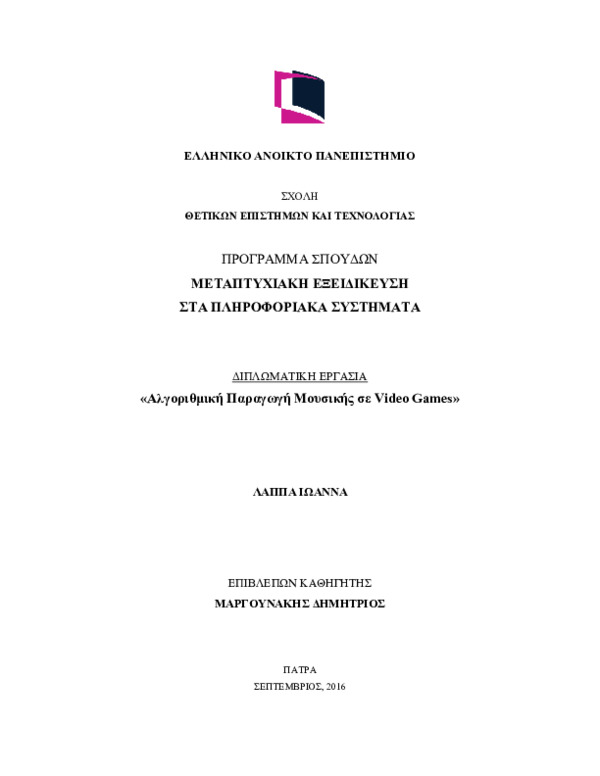 ΕΛΛΗΝΙΚΟ ΑΝΟΙΚΤΟ ΠΑΝΕΠΙΣΤΗΜΙΟ

ΣΧΟΛΗ
ΘΕΤΙΚΩΝ ΕΠΙΣΤΗΜΩΝ ΚΑΙ ΤΕΧΝΟΛΟΓΙΑΣ

ΠΡΟΓΡΑΜΜΑ ΣΠΟΥΔΩΝ
ΜΕΤΑΠΤΥΧΙΑΚΗ ΕΞΕΙΔΙΚΕΥΣΗ
ΣΤΑ ΠΛΗΡΟΦΟΡΙΑΚΑ ΣΥΣΤΗΜΑΤΑ

ΔΙΠΛΩΜΑΤΙΚΗ ΕΡΓΑΣΙΑ
«Αλγοριθμική Παραγωγή Μουσικής σε Video Games»

ΛΑΠΠΑ ΙΩΑΝΝΑ

ΕΠΙΒΛΕΠΩΝ ΚΑΘΗΓΗΤΗΣ
ΜΑΡΓΟΥΝΑΚΗΣ ΔΗΜΗΤΡΙΟΣ

ΠΑΤΡΑ
ΣΕΠΤΕΜΒΡΙΟΣ, 2016